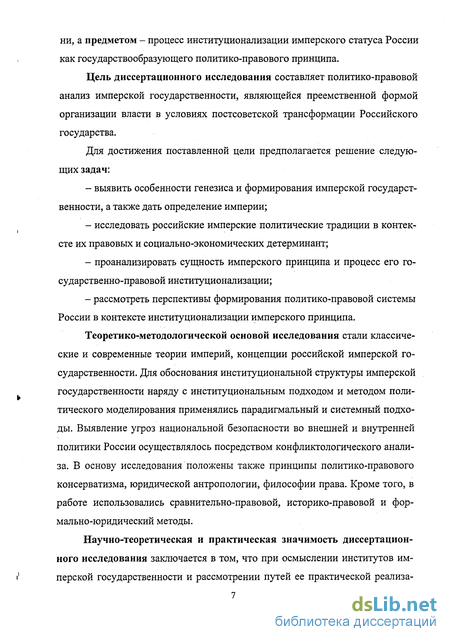 ни, а предметом – процесс институционализации имперского статуса России как государствообразующего политико-правового принципа.

Цель диссертационного исследования составляет политико-правовой анализ имперской государственности, являющейся преемственной формой организации власти в условиях постсоветской трансформации Российского государства.

Для достижения поставленной цели предполагается решение следующих задач:

– выявить особенности генезиса и формирования имперской государственности, а также дать определение империи;

– исследовать российские имперские политические традиции в контексте их правовых и социально-экономических детерминант;

– проанализировать сущность имперского принципа и процесс его государственно-правовой институционализации;

– рассмотреть перспективы формирования политико-правовой системы России в контексте институционализации имперского принципа.

Теоретико-методологической основой исследования стали классические и современные теории империй, концепции российской имперской государственности. Для обоснования институциональной структуры имперской государственности наряду с институциональным подходом и методом политического моделирования применялись парадигмальный и системный подходы. Выявление угроз национальной безопасности во внешней и внутренней политики России осуществлялось посредством конфликтологического анализа. В основу исследования положены также принципы политико-правового консерватизма, юридической антропологии, философии права. Кроме того, в работе использовались сравнительно-правовой, историко-правовой и формально-юридический методы.

Научно-теоретическая и практическая значимость диссертационного исследования заключается в том, что при осмыслении институтов имперской государственности и рассмотрении путей ее практической реализа-

7

dsLib.net
библиотека диссертаций